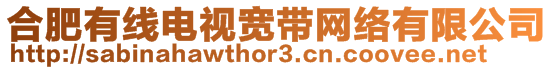 合肥有线电视宽带网络有限公司
http://sabinahawthor3.cn.coovee.net